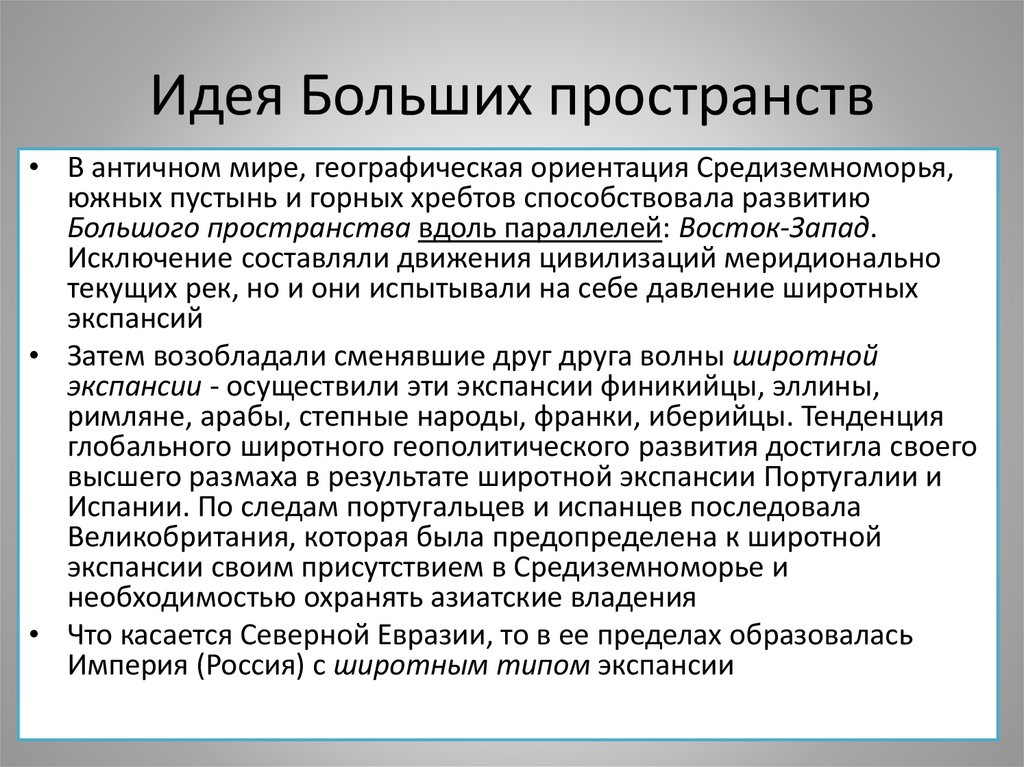 Идея Больших пространств

• В античном мире, географическая ориентация Средиземноморья, южных пустынь и горных хребтов способствовала развитию Большого пространства вдоль параллелей: Восток-Запад. Исключение составляли движения цивилизаций меридионально текущих рек, но и они испытывали на себе давление широтных экспансий

• Затем возобладали сменявшие друг друга волны широтной экспансии - осуществили эти экспансии финикийцы, эллины, римляне, арабы, степные народы, франки, иберийцы. Тенденция глобального широтного геополитического развития достигла своего высшего размаха в результате широтной экспансии Португалии и Испании. По следам португальцев и испанцев последовала Великобритания, которая была предопределена к широтной экспансии своим присутствием в Средиземноморье и необходимостью охранять азиатские владения

• Что касается Северной Евразии, то в ее пределах образовалась Империя (Россия) с широтным типом экспансии